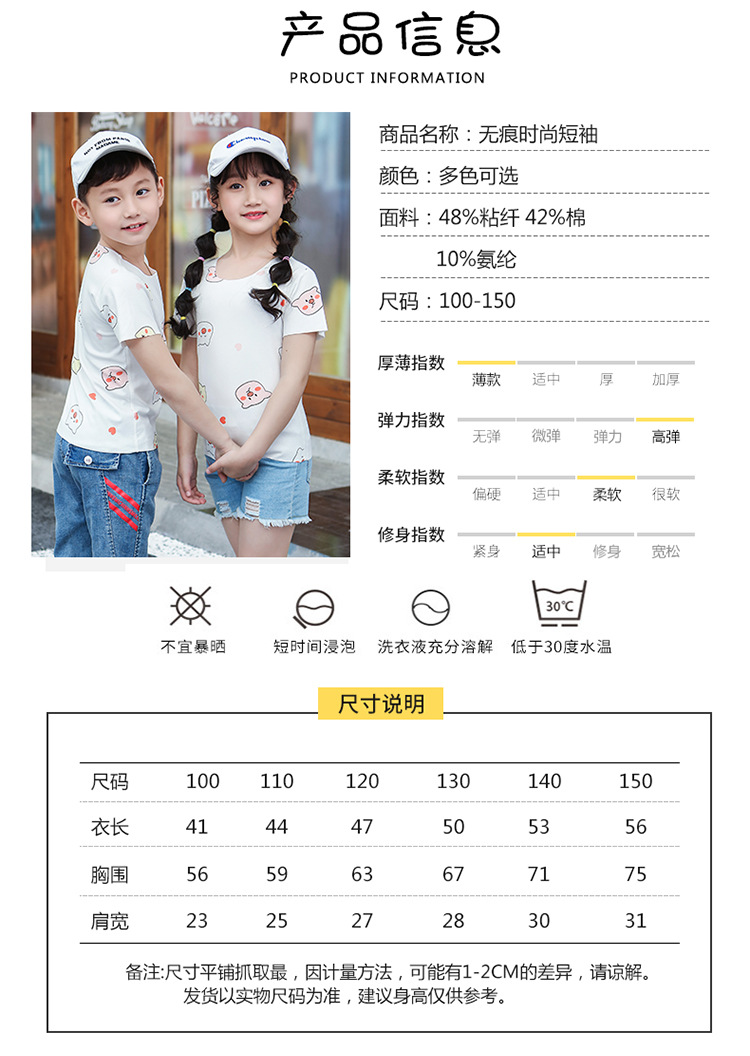 产品信息
PRODUCT INFORMATION

商品名称：无痕时尚短袖

颜色：多色可选

面料：48%粘纤 42%棉
10%氨纶

尺码：100-150

厚薄指数
薄款 适中 厚 加厚

弹力指数
无弹 微弹 弹力 高弹

柔软指数
偏硬 适中 柔软 很软

修身指数
紧身 适中 修身 宽松

30℃

不宜暴晒 短时间浸泡 洗衣液充分溶解 低于30度水温

尺寸说明

| 尺码 | 100 | 110 | 120 | 130 | 140 | 150 |
|---|---|---|---|---|---|---|
| 衣长 | 41 | 44 | 47 | 50 | 53 | 56 |
| 胸围 | 56 | 59 | 63 | 67 | 71 | 75 |
| 肩宽 | 23 | 25 | 27 | 28 | 30 | 31 |

备注:尺寸平铺抓取最，因计量方法，可能有1-2CM的差异，请谅解。
发货以实物尺码为准，建议身高仅供参考。